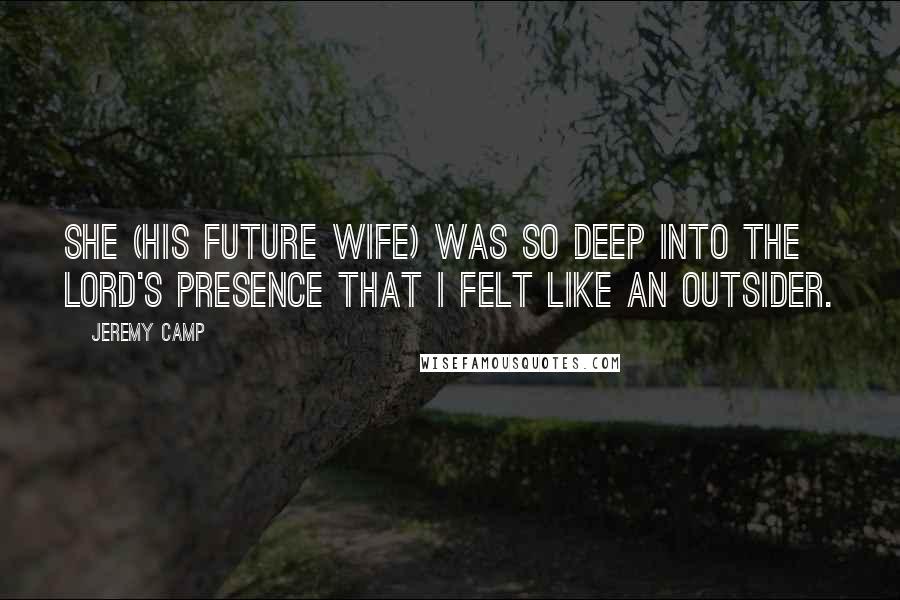 SHE (HIS FUTURE WIFE) WAS SO DEEP INTO THE LORD'S PRESENCE THAT I FELT LIKE AN OUTSIDER.

JEREMY CAMP

WISEFAMOUSQUOTES.COM